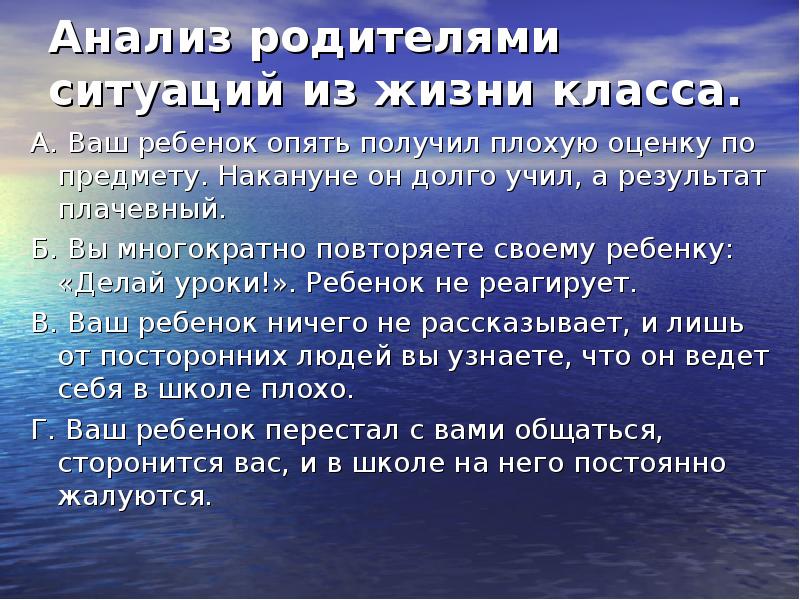 Анализ родителями ситуаций из жизни класса.

А. Ваш ребенок опять получил плохую оценку по предмету. Накануне он долго учил, а результат плачевный.

Б. Вы многократно повторяете своему ребенку: «Делай уроки!». Ребенок не реагирует.

В. Ваш ребенок ничего не рассказывает, и лишь от посторонних людей вы узнаете, что он ведет себя в школе плохо.

Г. Ваш ребенок перестал с вами общаться, сторонится вас, и в школе на него постоянно жалуются.